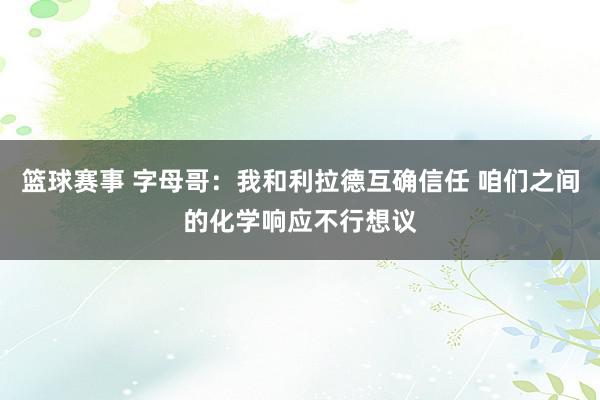 篮球赛事 字母哥：我和利拉德互确信任 咱们之间的化学响应不行想议